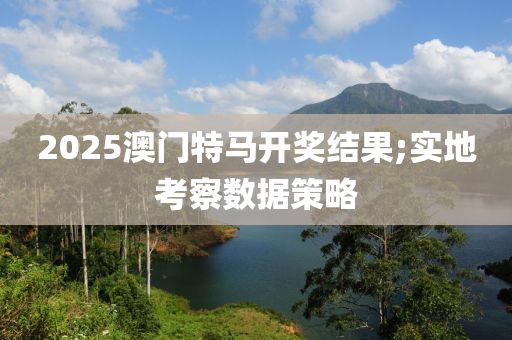 2025澳门特马开奖结果;实地考察数据策略